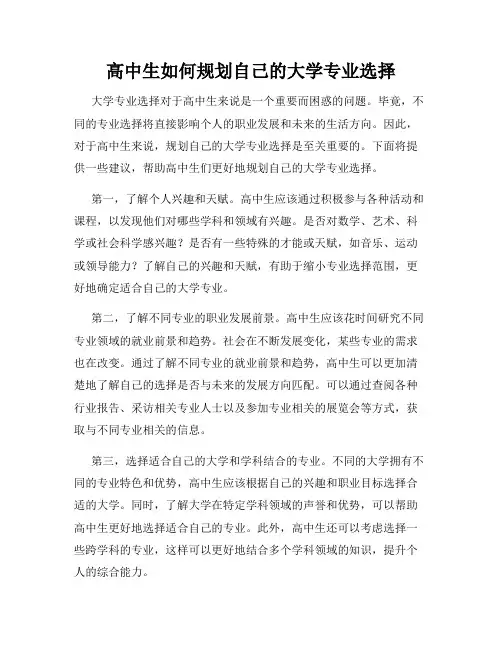 高中生如何规划自己的大学专业选择

大学专业选择对于高中生来说是一个重要而困惑的问题。毕竟，不同的专业选择将直接影响个人的职业发展和未来的生活方向。因此，对于高中生来说，规划自己的大学专业选择是至关重要的。下面将提供一些建议，帮助高中生们更好地规划自己的大学专业选择。

第一，了解个人兴趣和天赋。高中生应该通过积极参与各种活动和课程，以发现他们对哪些学科和领域有兴趣。是否对数学、艺术、科学或社会科学感兴趣？是否有一些特殊的才能或天赋，如音乐、运动或领导能力？了解自己的兴趣和天赋，有助于缩小专业选择范围，更好地确定适合自己的大学专业。

第二，了解不同专业的职业发展前景。高中生应该花时间研究不同专业领域的就业前景和趋势。社会在不断发展变化，某些专业的需求也在改变。通过了解不同专业的就业前景和趋势，高中生可以更加清楚地了解自己的选择是否与未来的发展方向匹配。可以通过查阅各种行业报告、采访相关专业人士以及参加专业相关的展览会等方式，获取与不同专业相关的信息。

第三，选择适合自己的大学和学科结合的专业。不同的大学拥有不同的专业特色和优势，高中生应该根据自己的兴趣和职业目标选择合适的大学。同时，了解大学在特定学科领域的声誉和优势，可以帮助高中生更好地选择适合自己的专业。此外，高中生还可以考虑选择一些跨学科的专业，这样可以更好地结合多个学科领域的知识，提升个人的综合能力。